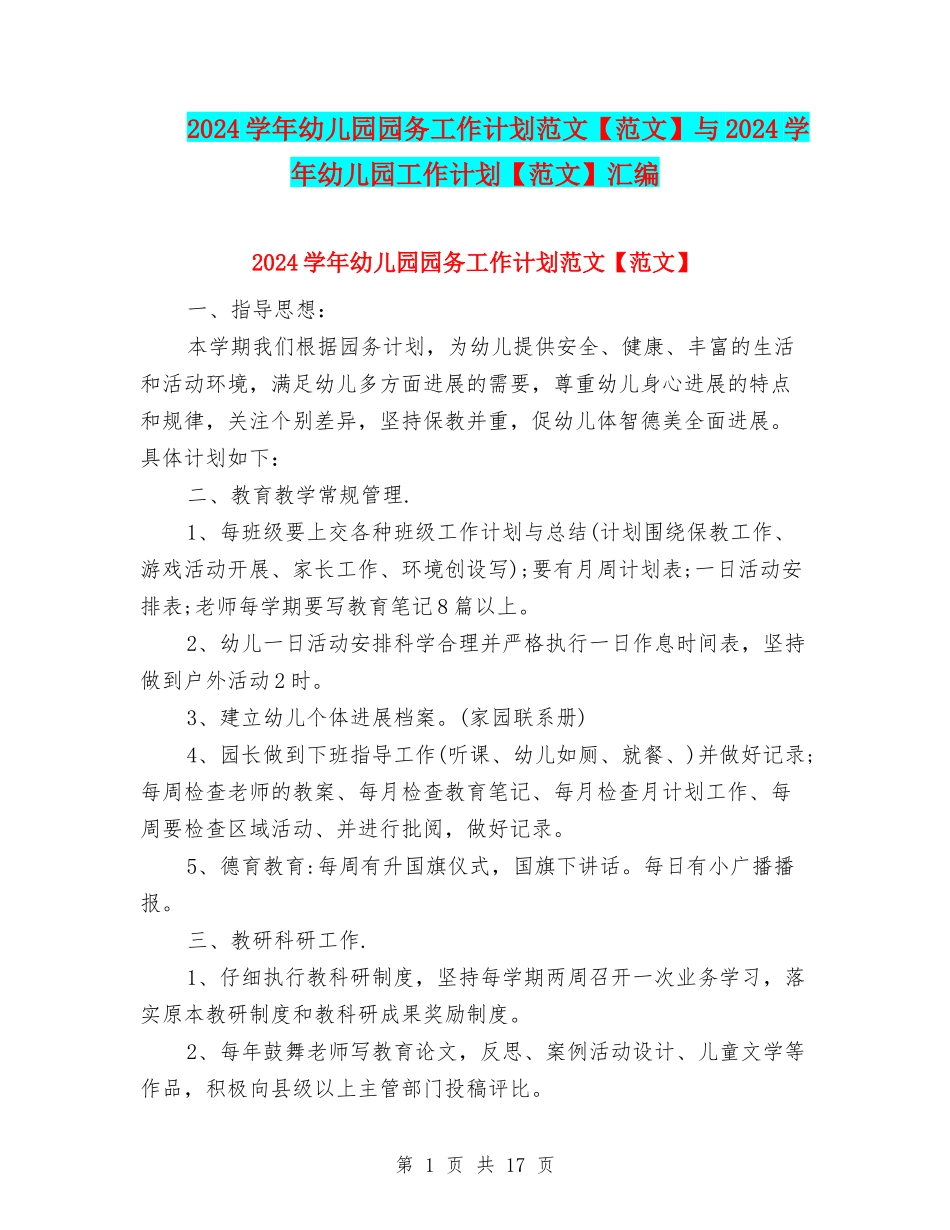 2024学年幼儿园园务工作计划范文【范文】与2024学年幼儿园工作计划【范文】汇编

2024学年幼儿园园务工作计划范文【范文】

一、指导思想：

本学期我们根据园务计划，为幼儿提供安全、健康、丰富的生活和活动环境，满足幼儿多方面进展的需要，尊重幼儿身心进展的特点和规律，关注个别差异，坚持保教并重，促幼儿体智德美全面进展。具体计划如下：

二、教育教学常规管理.

1、每班级要上交各种班级工作计划与总结(计划围绕保教工作、游戏活动开展、家长工作、环境创设写)；要有月周计划表；一日活动安排表；老师每学期要写教育笔记8篇以上。

2、幼儿一日活动安排科学合理并严格执行一日作息时间表，坚持做到户外活动2时。

3、建立幼儿个体进展档案。(家园联系册)

4、园长做到下班指导工作(听课、幼儿如厕、就餐、)并做好记录；每周检查老师的教案、每月检查教育笔记、每月检查月计划工作、每周要检查区域活动、并进行批阅，做好记录。

5、德育教育：每周有升国旗仪式，国旗下讲话。每日有小广播播报。

三、教研科研工作.

1、仔细执行教科研制度，坚持每学期两周召开一次业务学习，落实原本教研制度和教科研成果奖励制度。

2、每年鼓舞老师写教育论文，反思、案例活动设计、儿童文学等作品，积极向县级以上主管部门投稿评比。

第 1 页 共 17 页